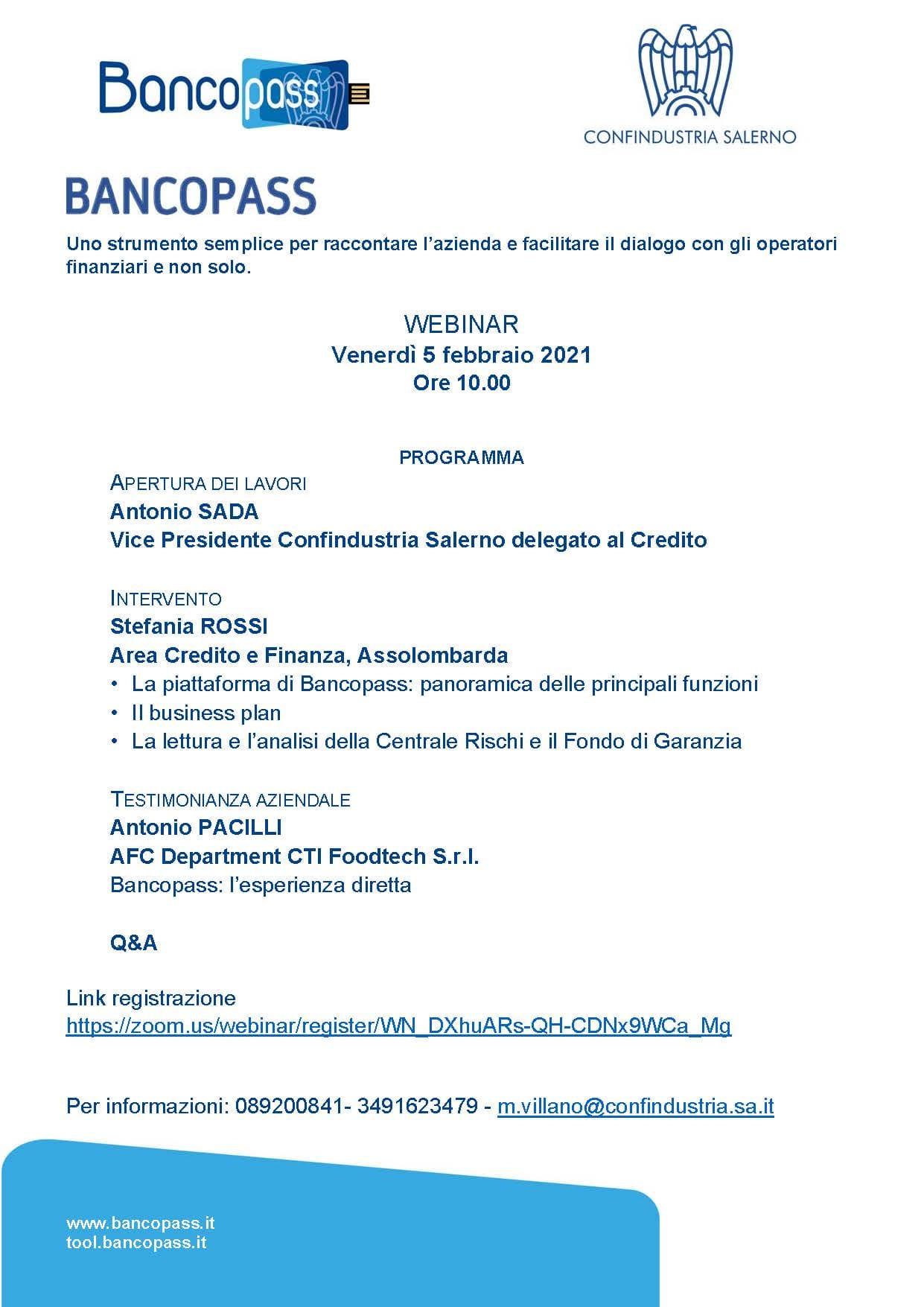 Bancopass

CONFINDUSTRIA SALERNO

BANCOPASS

Uno strumento semplice per raccontare l'azienda e facilitare il dialogo con gli operatori finanziari e non solo.

WEBINAR
Venerdì 5 febbraio 2021
Ore 10.00

PROGRAMMA

APERTURA DEI LAVORI
Antonio SADA
Vice Presidente Confindustria Salerno delegato al Credito

INTERVENTO
Stefania ROSSI
Area Credito e Finanza, Assolombarda
• La piattaforma di Bancopass: panoramica delle principali funzioni
• Il business plan
• La lettura e l'analisi della Centrale Rischi e il Fondo di Garanzia

TESTIMONIANZA AZIENDALE
Antonio PACILLI
AFC Department CTI Foodtech S.r.l.
Bancopass: l'esperienza diretta

Q&A

Link registrazione
https://zoom.us/webinar/register/WN_DXhuARs-QH-CDNx9WCa_Mg

Per informazioni: 089200841- 3491623479 - m.villano@confindustria.sa.it

www.bancopass.it
tool.bancopass.it